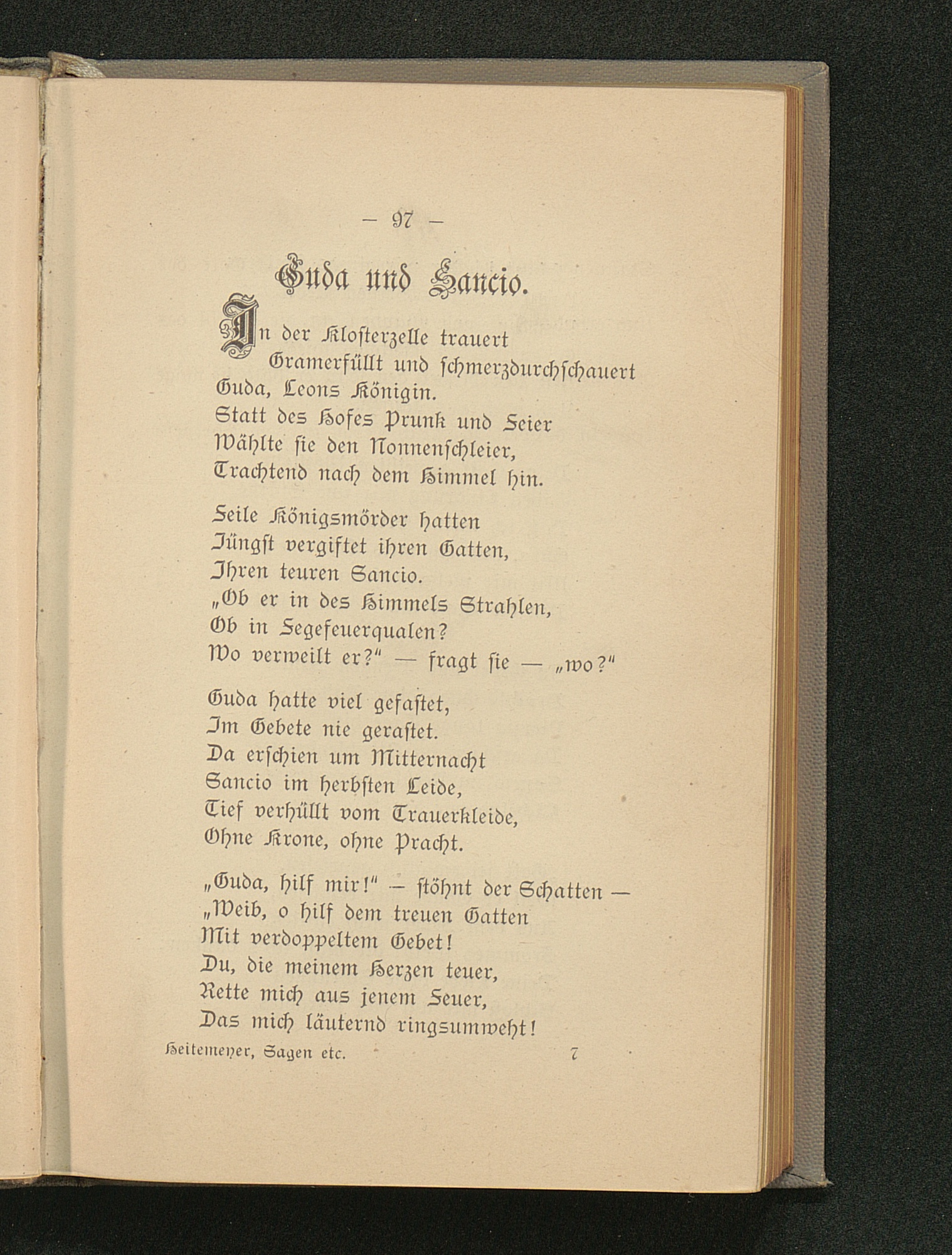 — 97 —

Guda und Sancio.

In der Klosterzelle trauert
Gramerfüllt und schmerzdurchschauert
Guda, Leons Königin.
Statt des Hofes Prunk und Feier
Wählte sie den Nonnenschleier,
Trachtend nach dem Himmel hin.

Feile Königsmörder hatten
Jüngst vergiftet ihren Gatten,
Ihren teuren Sancio.
„Ob er in des Himmels Strahlen,
Ob in Fegefeuerqualen?
Wo verweilt er?“ — fragt sie — „wo?“

Guda hatte viel gefastet,
Im Gebete nie gerastet.
Da erschien um Mitternacht
Sancio im herbsten Leide,
Tief verhüllt vom Trauerkleide,
Ohne Krone, ohne Pracht.

„Guda, hilf mir!“ — stöhnt der Schatten —
„Weib, o hilf dem treuen Gatten
Mit verdoppeltem Gebet!
Du, die meinem Herzen teuer,
Rette mich aus jenem Feuer,
Das mich läuternd ringsumweht!

Heitemeyer, Sagen etc. 7